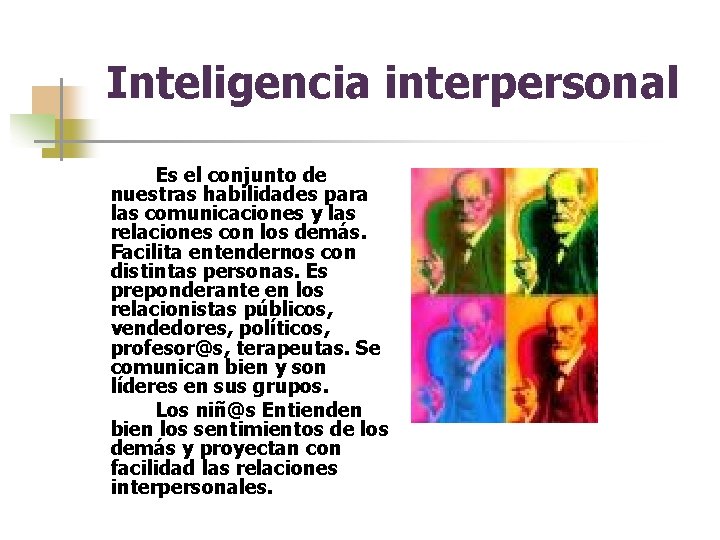 Inteligencia interpersonal

Es el conjunto de nuestras habilidades para las comunicaciones y las relaciones con los demás. Facilita entendernos con distintas personas. Es preponderante en los relacionistas públicos, vendedores, políticos, profesor@s, terapeutas. Se comunican bien y son líderes en sus grupos.

Los niñ@s Entienden bien los sentimientos de los demás y proyectan con facilidad las relaciones interpersonales.